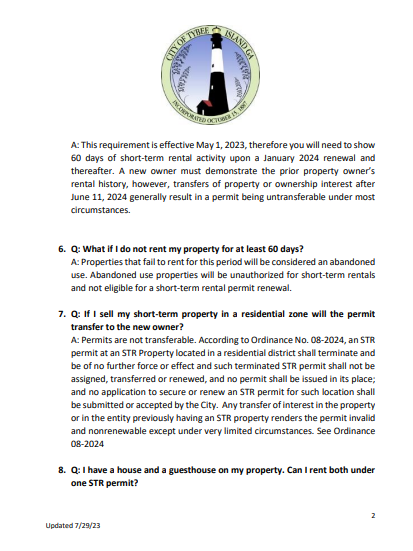 CITY OF TYBEE ISLAND GA
INCORPORATED OCTOBER 15, 1887

A: This requirement is effective May 1, 2023, therefore you will need to show 60 days of short-term rental activity upon a January 2024 renewal and thereafter. A new owner must demonstrate the prior property owner's rental history, however, transfers of property or ownership interest after June 11, 2024 generally result in a permit being untransferable under most circumstances.

6. Q: What if I do not rent my property for at least 60 days?
A: Properties that fail to rent for this period will be considered an abandoned use. Abandoned use properties will be unauthorized for short-term rentals and not eligible for a short-term rental permit renewal.

7. Q: If I sell my short-term property in a residential zone will the permit transfer to the new owner?
A: Permits are not transferable. According to Ordinance No. 08-2024, an STR permit at an STR Property located in a residential district shall terminate and be of no further force or effect and such terminated STR permit shall not be assigned, transferred or renewed, and no permit shall be issued in its place; and no application to secure or renew an STR permit for such location shall be submitted or accepted by the City. Any transfer of interest in the property or in the entity previously having an STR property renders the permit invalid and nonrenewable except under very limited circumstances. See Ordinance 08-2024

8. Q: I have a house and a guesthouse on my property. Can I rent both under one STR permit?

2

Updated 7/29/23